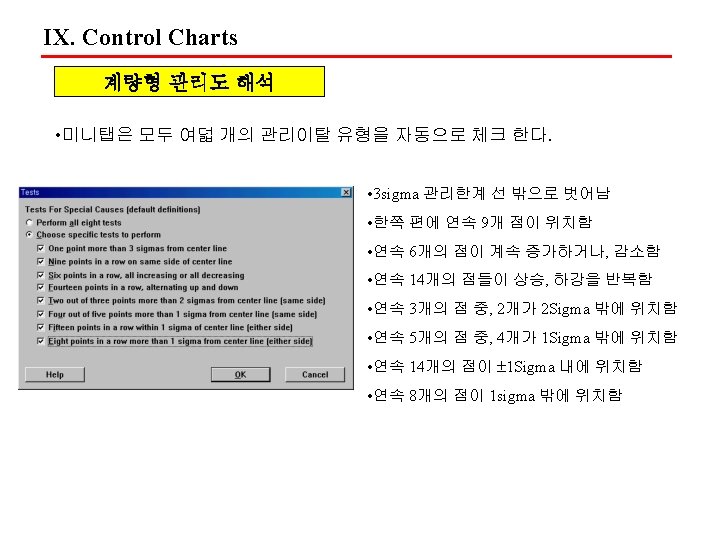 IX. Control Charts

계량형 관리도 해석

•미니탭은 모두 여덟 개의 관리이탈 유형을 자동으로 체크 한다.

Tests

Tests For Special Causes (default definitions)

Perform all eight tests

Choose specific tests to perform

One point more than 3 sigmas from center line

Nine points in a row on same side of center line

Six points in a row, all increasing or all decreasing

Fourteen points in a row, alternating up and down

Two out of three points more than 2 sigmas from center line (same side)

Four out of five points more than 1 sigma from center line (same side)

Fifteen points in a row within 1 sigma of center line (either side)

Eight points in a row more than 1 sigma from center line (either side)

Help

OK

Cancel

•3sigma 관리한계 선 밖으로 벗어남

•한쪽 편에 연속 9개 점이 위치함

•연속 6개의 점이 계속 증가하거나, 감소함

•연속 14개의 점들이 상승, 하강을 반복함

•연속 3개의 점 중, 2개가 2Sigma 밖에 위치함

•연속 5개의 점 중, 4개가 1Sigma 밖에 위치함

•연속 14개의 점이 ±1Sigma 내에 위치함

•연속 8개의 점이 1sigma 밖에 위치함